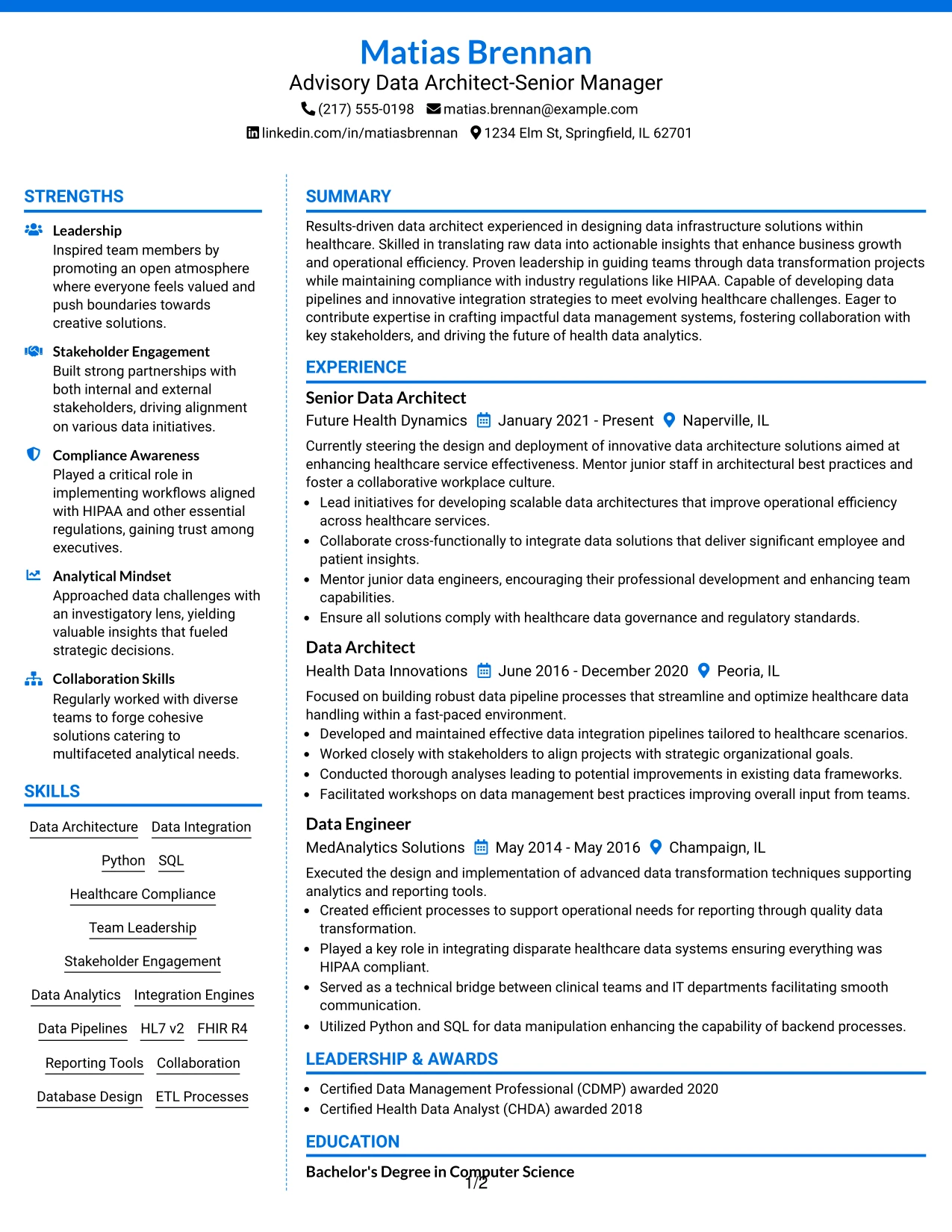 Matias Brennan
Advisory Data Architect-Senior Manager
(217) 555-0198 matias.brennan@example.com
linkedin.com/in/matiasbrennan 1234 Elm St, Springfield, IL 62701

STRENGTHS

Leadership
Inspired team members by promoting an open atmosphere where everyone feels valued and push boundaries towards creative solutions.

Stakeholder Engagement
Built strong partnerships with both internal and external stakeholders, driving alignment on various data initiatives.

Compliance Awareness
Played a critical role in implementing workflows aligned with HIPAA and other essential regulations, gaining trust among executives.

Analytical Mindset
Approached data challenges with an investigatory lens, yielding valuable insights that fueled strategic decisions.

Collaboration Skills
Regularly worked with diverse teams to forge cohesive solutions catering to multifaceted analytical needs.

SKILLS

Data Architecture
Data Integration
Python
SQL
Healthcare Compliance
Team Leadership
Stakeholder Engagement
Data Analytics
Integration Engines
Data Pipelines
HL7 v2
FHIR R4
Reporting Tools
Collaboration
Database Design
ETL Processes

SUMMARY

Results-driven data architect experienced in designing data infrastructure solutions within healthcare. Skilled in translating raw data into actionable insights that enhance business growth and operational efficiency. Proven leadership in guiding teams through data transformation projects while maintaining compliance with industry regulations like HIPAA. Capable of developing data pipelines and innovative integration strategies to meet evolving healthcare challenges. Eager to contribute expertise in crafting impactful data management systems, fostering collaboration with key stakeholders, and driving the future of health data analytics.

EXPERIENCE

Senior Data Architect
Future Health Dynamics January 2021 - Present Naperville, IL
Currently steering the design and deployment of innovative data architecture solutions aimed at enhancing healthcare service effectiveness. Mentor junior staff in architectural best practices and foster a collaborative workplace culture.
• Lead initiatives for developing scalable data architectures that improve operational efficiency across healthcare services.
• Collaborate cross-functionally to integrate data solutions that deliver significant employee and patient insights.
• Mentor junior data engineers, encouraging their professional development and enhancing team capabilities.
• Ensure all solutions comply with healthcare data governance and regulatory standards.

Data Architect
Health Data Innovations June 2016 - December 2020 Peoria, IL
Focused on building robust data pipeline processes that streamline and optimize healthcare data handling within a fast-paced environment.
• Developed and maintained effective data integration pipelines tailored to healthcare scenarios.
• Worked closely with stakeholders to align projects with strategic organizational goals.
• Conducted thorough analyses leading to potential improvements in existing data frameworks.
• Facilitated workshops on data management best practices improving overall input from teams.

Data Engineer
MedAnalytics Solutions May 2014 - May 2016 Champaign, IL
Executed the design and implementation of advanced data transformation techniques supporting analytics and reporting tools.
• Created efficient processes to support operational needs for reporting through quality data transformation.
• Played a key role in integrating disparate healthcare data systems ensuring everything was HIPAA compliant.
• Served as a technical bridge between clinical teams and IT departments facilitating smooth communication.
• Utilized Python and SQL for data manipulation enhancing the capability of backend processes.

LEADERSHIP & AWARDS

• Certified Data Management Professional (CDMP) awarded 2020
• Certified Health Data Analyst (CHDA) awarded 2018

EDUCATION

Bachelor's Degree in Computer Science

1/2